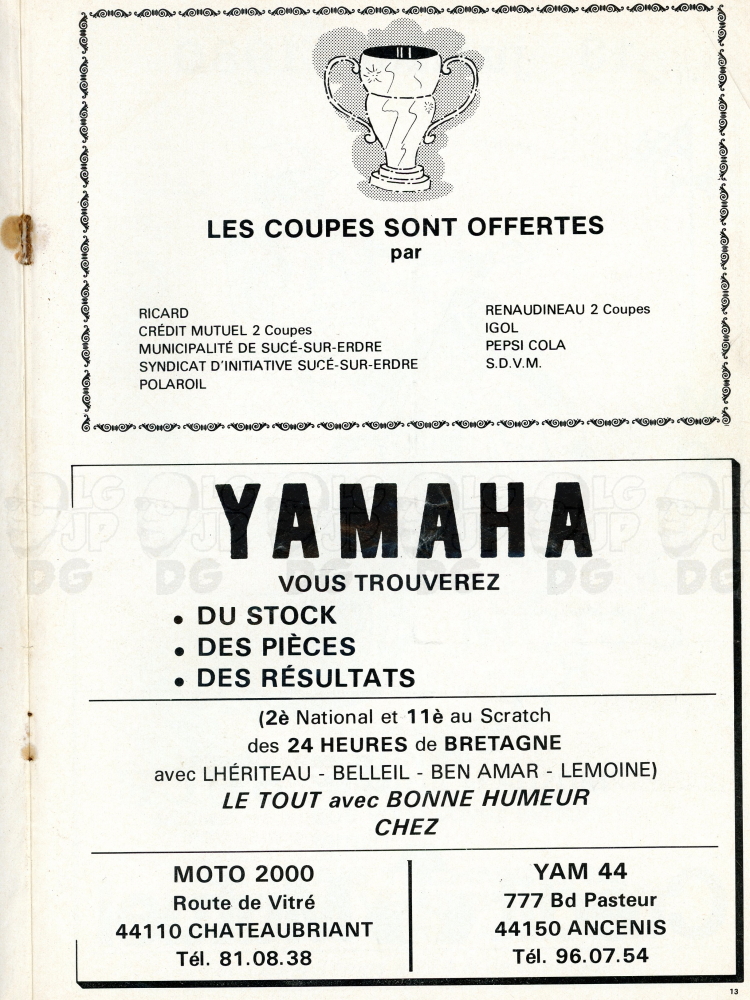 LES COUPES SONT OFFERTES
par

RICARD
CRÉDIT MUTUEL 2 Coupes
MUNICIPALITÉ DE SUCÉ-SUR-ERDRE
SYNDICAT D'INITIATIVE SUCÉ-SUR-ERDRE
POLAROIL

RENAUDINEAU 2 Coupes
IGOL
PEPSI COLA
S.D.V.M.

YAMAHA

VOUS TROUVEREZ
• DU STOCK
• DES PIÈCES
• DES RÉSULTATS

(2è National et 11è au Scratch des 24 HEURES de BRETAGNE avec LHÉRITEAU - BELLEIL - BEN AMAR - LEMOINE)
LE TOUT avec BONNE HUMEUR CHEZ

MOTO 2000
Route de Vitré
44110 CHATEAUBRIANT
Tél. 81.08.38

YAM 44
777 Bd Pasteur
44150 ANCENIS
Tél. 96.07.54

13